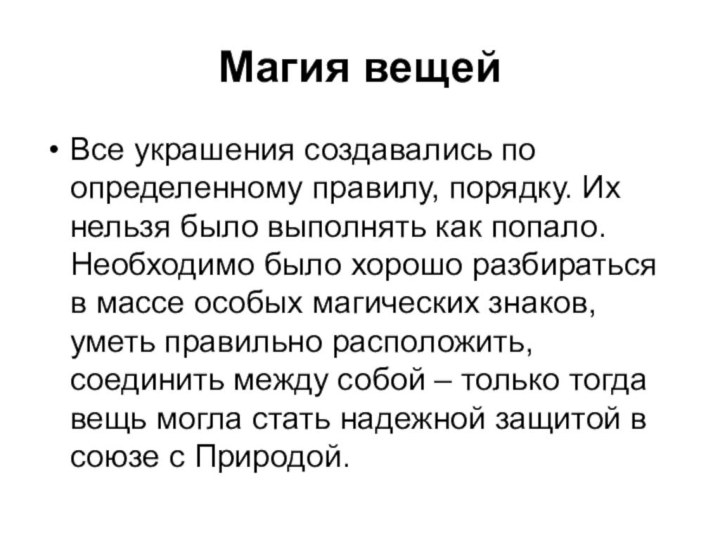 Магия вещей

• Все украшения создавались по определенному правилу, порядку. Их нельзя было выполнять как попало. Необходимо было хорошо разбираться в массе особых магических знаков, уметь правильно расположить, соединить между собой – только тогда вещь могла стать надежной защитой в союзе с Природой.